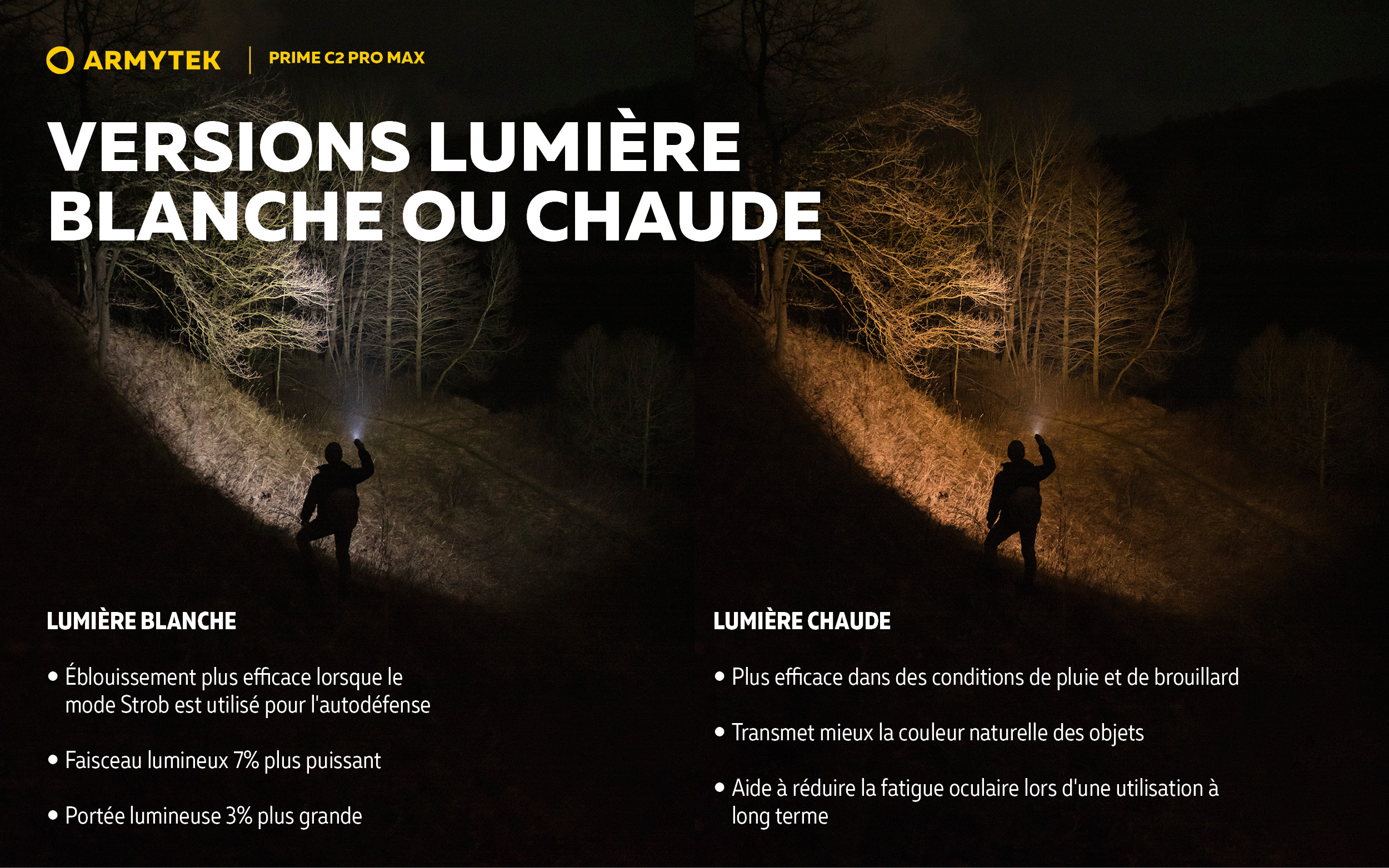 ARMYTEK | PRIME C2 PRO MAX

VERSIONS LUMIÈRE BLANCHE OU CHAUDE

LUMIÈRE BLANCHE

• Éblouissement plus efficace lorsque le mode Strob est utilisé pour l'autodéfense

• Faisceau lumineux 7% plus puissant

• Portée lumineuse 3% plus grande

LUMIÈRE CHAUDE

• Plus efficace dans des conditions de pluie et de brouillard

• Transmet mieux la couleur naturelle des objets

• Aide à réduire la fatigue oculaire lors d'une utilisation à long terme